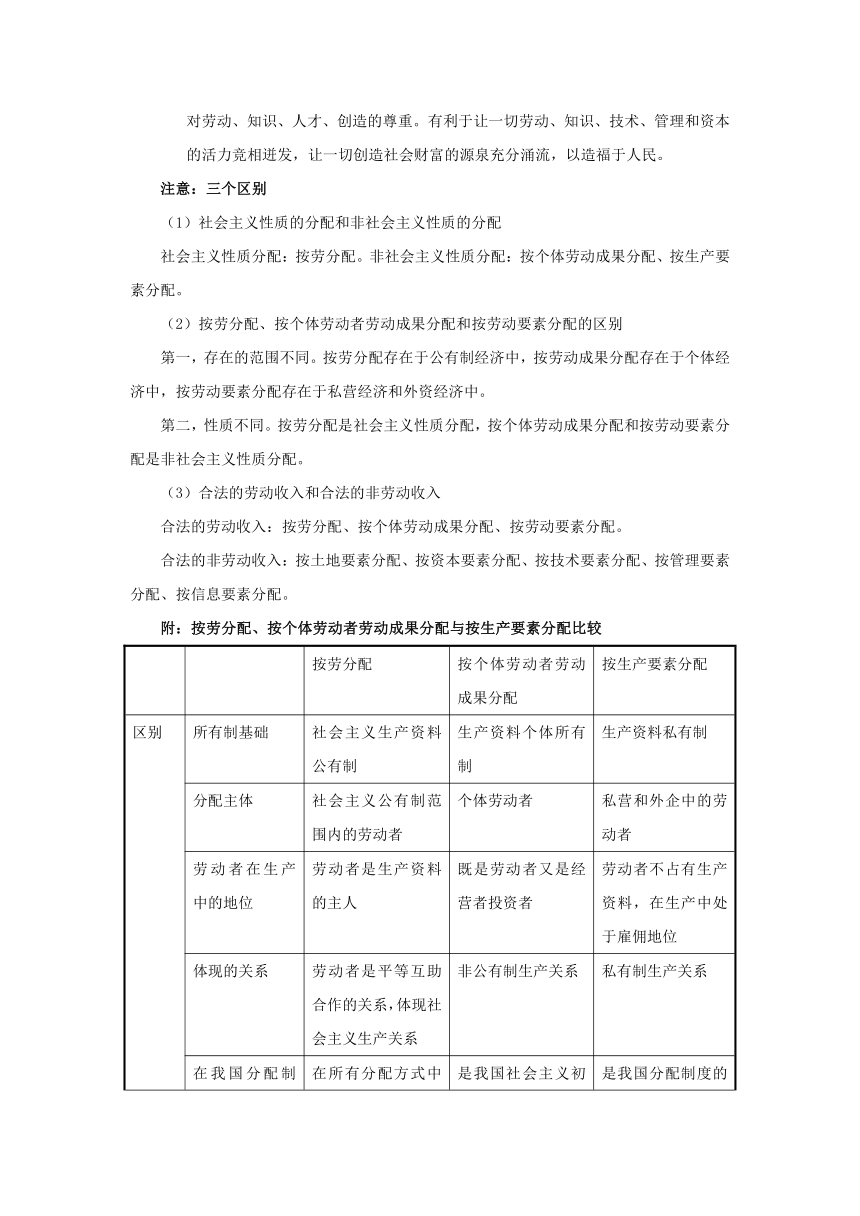 对劳动、知识、人才、创造的尊重。有利于让一切劳动、知识、技术、管理和资本的活力竞相迸发，让一切创造社会财富的源泉充分涌流，以造福于人民。

注意：三个区别

（1）社会主义性质的分配和非社会主义性质的分配

社会主义性质分配：按劳分配。非社会主义性质分配：按个体劳动成果分配、按生产要素分配。

（2）按劳分配、按个体劳动者劳动成果分配和按劳动要素分配的区别

第一，存在的范围不同。按劳分配存在于公有制经济中，按劳动成果分配存在于个体经济中，按劳动要素分配存在于私营经济和外资经济中。

第二，性质不同。按劳分配是社会主义性质分配，按个体劳动成果分配和按劳动要素分配是非社会主义性质分配。

（3）合法的劳动收入和合法的非劳动收入

合法的劳动收入：按劳分配、按个体劳动成果分配、按劳动要素分配。

合法的非劳动收入：按土地要素分配、按资本要素分配、按技术要素分配、按管理要素分配、按信息要素分配。

附：按劳分配、按个体劳动者劳动成果分配与按生产要素分配比较

| | | 按劳分配 | 按个体劳动者劳动成果分配 | 按生产要素分配 |
|---|---|---|---|---|
| 区别 | 所有制基础 | 社会主义生产资料公有制 | 生产资料个体所有制 | 生产资料私有制 |
| | 分配主体 | 社会主义公有制范围内的劳动者 | 个体劳动者 | 私营和外企中的劳动者 |
| | 劳动者在生产中的地位 | 劳动者是生产资料的主人 | 既是劳动者又是经营者投资者 | 劳动者不占有生产资料，在生产中处于雇佣地位 |
| | 体现的关系 | 劳动者是平等互助合作的关系，体现社会主义生产关系 | 非公有制生产关系 | 私有制生产关系 |
| | 在我国分配制 | 在所有分配方式中 | 是我国社会主义初 | 是我国分配制度的 |